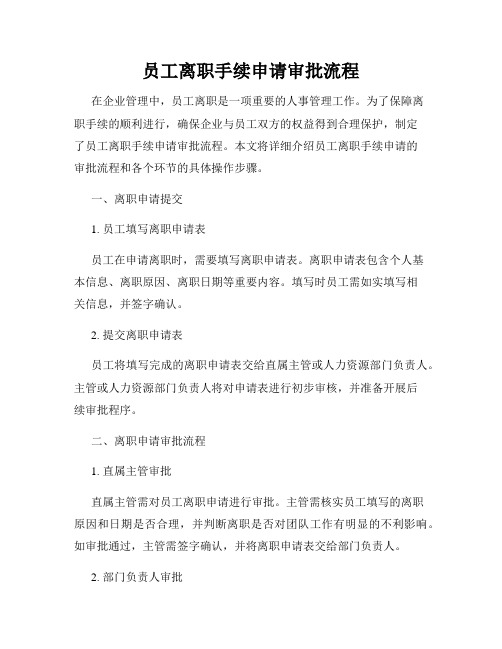 员工离职手续申请审批流程

在企业管理中，员工离职是一项重要的人事管理工作。为了保障离职手续的顺利进行，确保企业与员工双方的权益得到合理保护，制定了员工离职手续申请审批流程。本文将详细介绍员工离职手续申请的审批流程和各个环节的具体操作步骤。

一、离职申请提交

1. 员工填写离职申请表

员工在申请离职时，需要填写离职申请表。离职申请表包含个人基本信息、离职原因、离职日期等重要内容。填写时员工需如实填写相关信息，并签字确认。

2. 提交离职申请表

员工将填写完成的离职申请表交给直属主管或人力资源部门负责人。主管或人力资源部门负责人将对申请表进行初步审核，并准备开展后续审批程序。

二、离职申请审批流程

1. 直属主管审批

直属主管需对员工离职申请进行审批。主管需核实员工填写的离职原因和日期是否合理，并判断离职是否对团队工作有明显的不利影响。如审批通过，主管需签字确认，并将离职申请表交给部门负责人。

2. 部门负责人审批